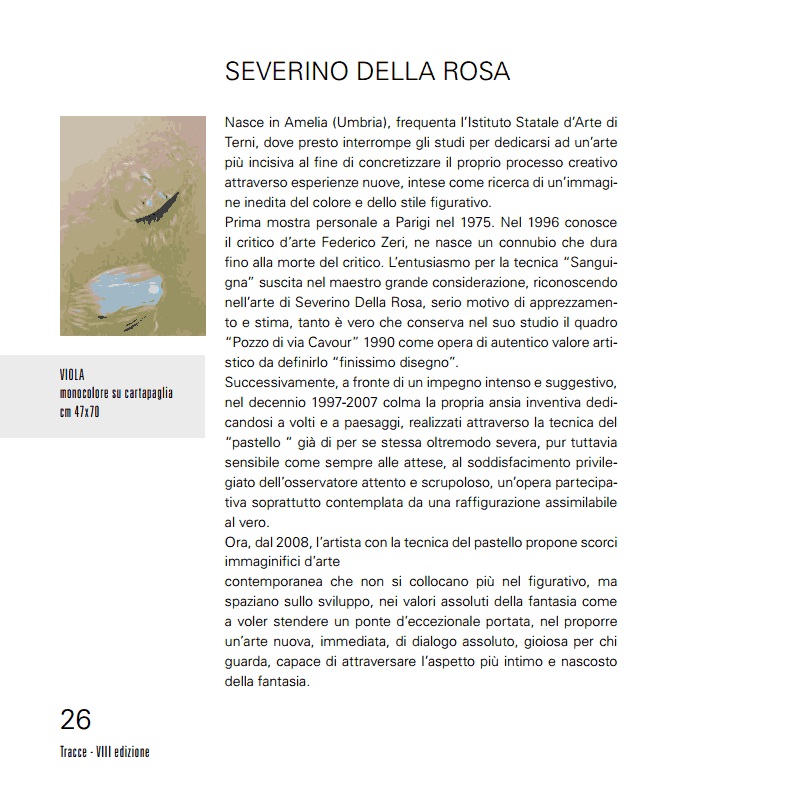 SEVERINO DELLA ROSA

VIOLA
monocolore su cartapaglia
cm 47x70

Nasce in Amelia (Umbria), frequenta l'Istituto Statale d'Arte di Terni, dove presto interrompe gli studi per dedicarsi ad un'arte più incisiva al fine di concretizzare il proprio processo creativo attraverso esperienze nuove, intese come ricerca di un'immagine inedita del colore e dello stile figurativo.
Prima mostra personale a Parigi nel 1975. Nel 1996 conosce il critico d'arte Federico Zeri, ne nasce un connubio che dura fino alla morte del critico. L'entusiasmo per la tecnica "Sanguigna" suscita nel maestro grande considerazione, riconoscendo nell'arte di Severino Della Rosa, serio motivo di apprezzamento e stima, tanto è vero che conserva nel suo studio il quadro "Pozzo di via Cavour" 1990 come opera di autentico valore artistico da definirlo "finissimo disegno".
Successivamente, a fronte di un impegno intenso e suggestivo, nel decennio 1997-2007 colma la propria ansia inventiva dedicandosi a volti e a paesaggi, realizzati attraverso la tecnica del "pastello " già di per se stessa oltremodo severa, pur tuttavia sensibile come sempre alle attese, al soddisfacimento privilegiato dell'osservatore attento e scrupoloso, un'opera partecipativa soprattutto contemplata da una raffigurazione assimilabile al vero.
Ora, dal 2008, l'artista con la tecnica del pastello propone scorci immaginifici d'arte
contemporanea che non si collocano più nel figurativo, ma spaziano sullo sviluppo, nei valori assoluti della fantasia come a voler stendere un ponte d'eccezionale portata, nel proporre un'arte nuova, immediata, di dialogo assoluto, gioiosa per chi guarda, capace di attraversare l'aspetto più intimo e nascosto della fantasia.

26
Tracce - VIII edizione